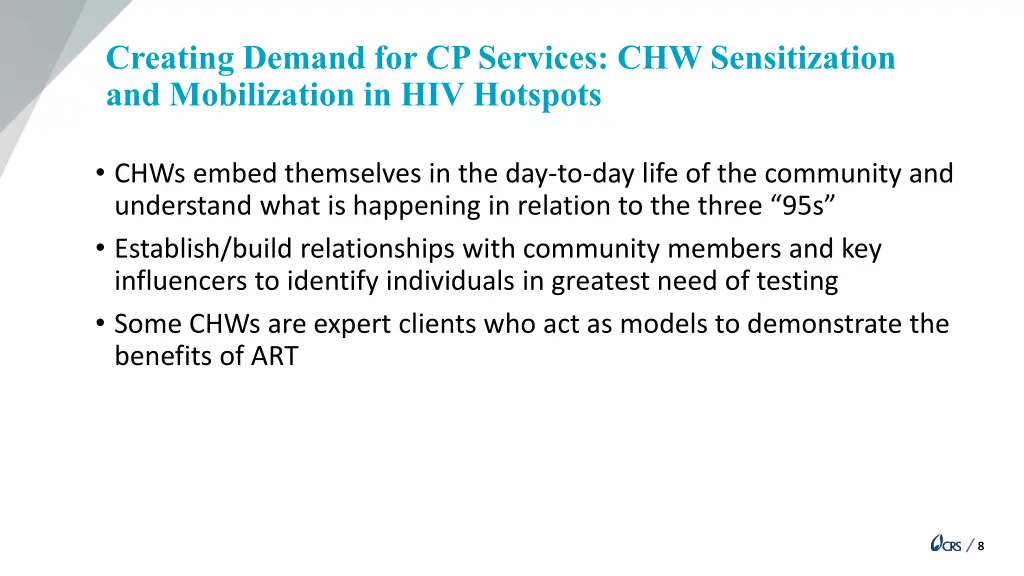 Creating Demand for CP Services: CHW Sensitization and Mobilization in HIV Hotspots

• CHWs embed themselves in the day-to-day life of the community and understand what is happening in relation to the three “95s”
• Establish/build relationships with community members and key influencers to identify individuals in greatest need of testing
• Some CHWs are expert clients who act as models to demonstrate the benefits of ART

CRS / 8